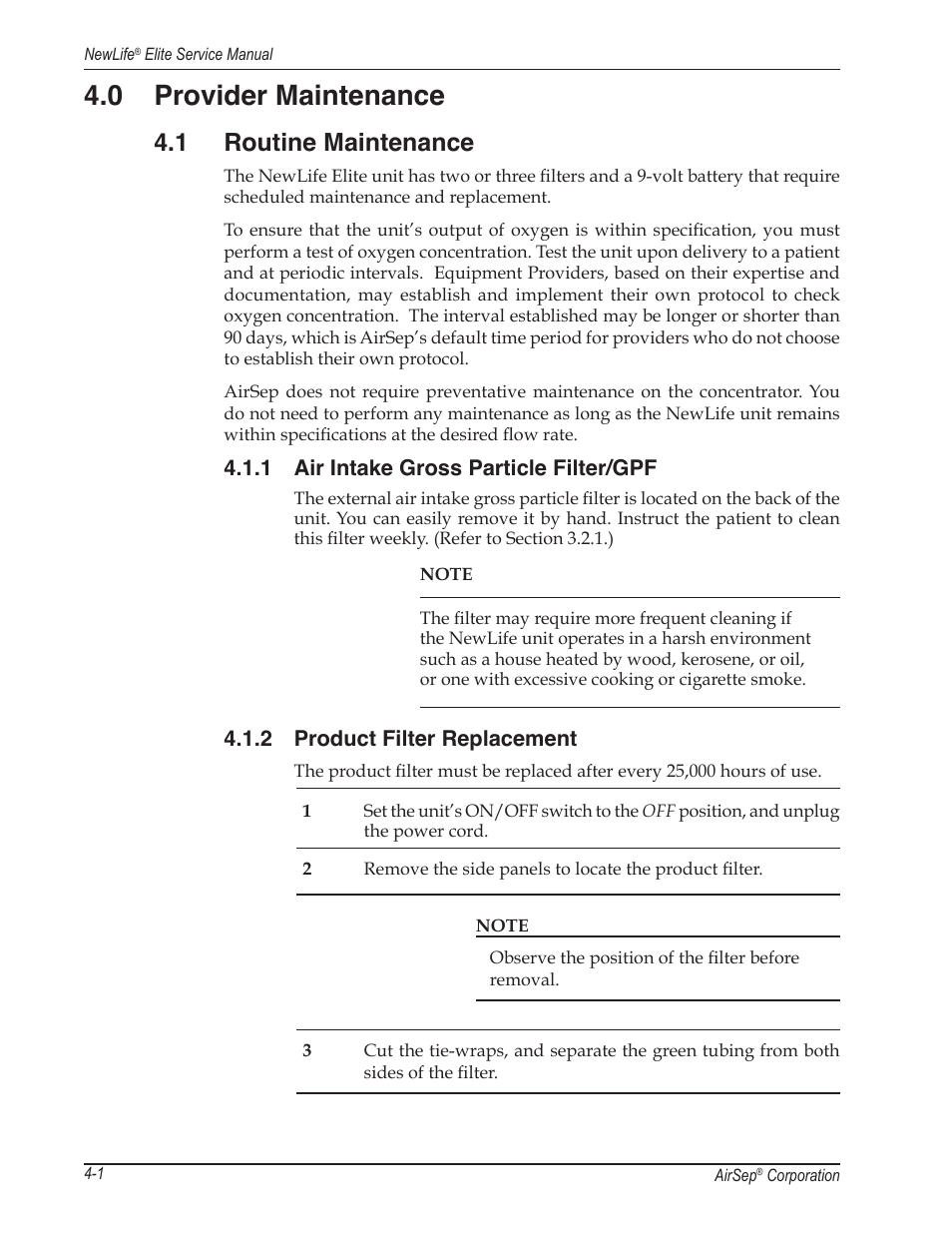 NewLife® Elite Service Manual

4.0 Provider Maintenance

4.1 Routine Maintenance

The NewLife Elite unit has two or three filters and a 9-volt battery that require scheduled maintenance and replacement.

To ensure that the unit's output of oxygen is within specification, you must perform a test of oxygen concentration. Test the unit upon delivery to a patient and at periodic intervals. Equipment Providers, based on their expertise and documentation, may establish and implement their own protocol to check oxygen concentration. The interval established may be longer or shorter than 90 days, which is AirSep's default time period for providers who do not choose to establish their own protocol.

AirSep does not require preventative maintenance on the concentrator. You do not need to perform any maintenance as long as the NewLife unit remains within specifications at the desired flow rate.

4.1.1 Air Intake Gross Particle Filter/GPF

The external air intake gross particle filter is located on the back of the unit. You can easily remove it by hand. Instruct the patient to clean this filter weekly. (Refer to Section 3.2.1.)

NOTE

The filter may require more frequent cleaning if the NewLife unit operates in a harsh environment such as a house heated by wood, kerosene, or oil, or one with excessive cooking or cigarette smoke.

4.1.2 Product Filter Replacement

The product filter must be replaced after every 25,000 hours of use.

1 Set the unit's ON/OFF switch to the OFF position, and unplug the power cord.

2 Remove the side panels to locate the product filter.

NOTE

Observe the position of the filter before removal.

3 Cut the tie-wraps, and separate the green tubing from both sides of the filter.

4-1

AirSep® Corporation